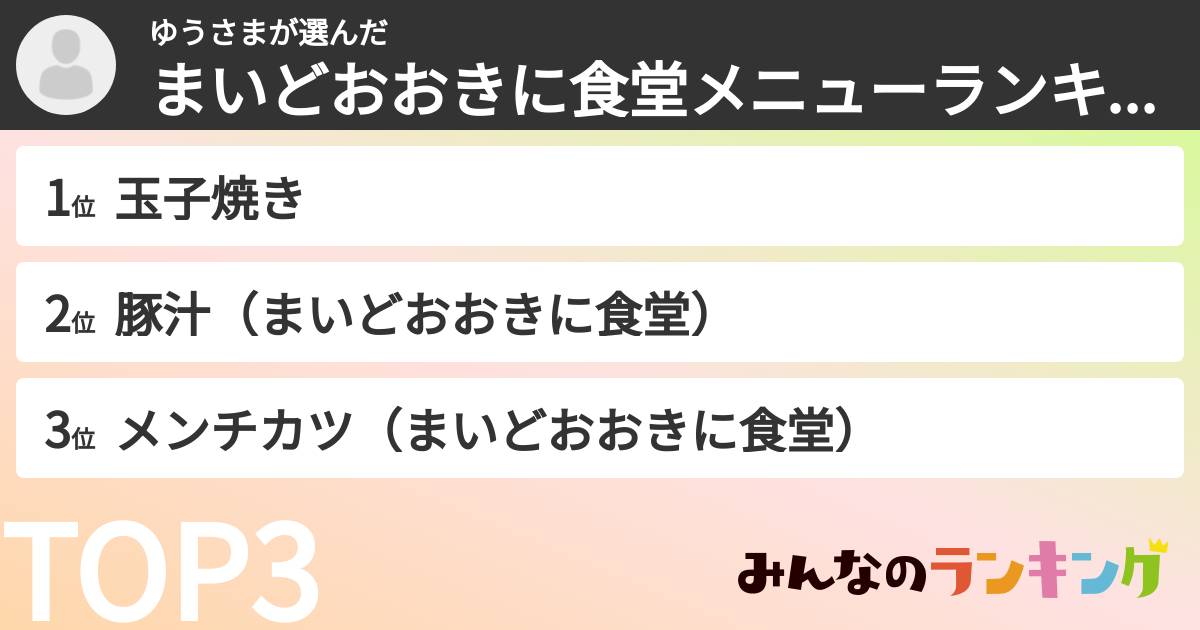 ゆうさまが選んだ
まいどおおきに食堂メニューランキ...

1位 玉子焼き

2位 豚汁（まいどおおきに食堂）

3位 メンチカツ（まいどおおきに食堂）

TOP3

みんなのランキング